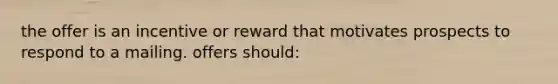 the offer is an incentive or reward that motivates prospects to respond to a mailing. offers should: